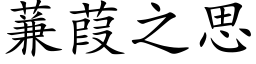 蒹葭之思